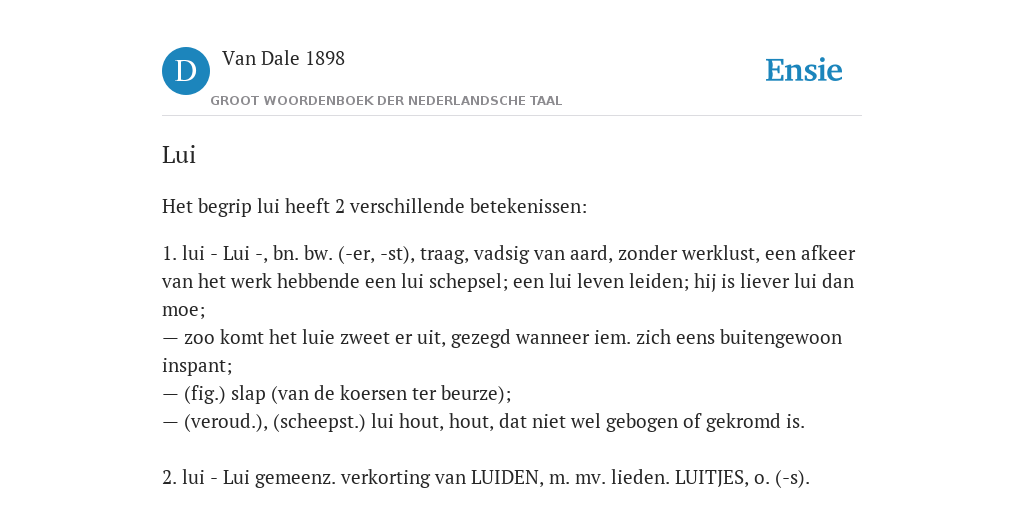 D

Van Dale 1898

GROOT WOORDENBOEK DER NEDERLANDSCHE TAAL

Ensie

Lui

Het begrip lui heeft 2 verschillende betekenissen:

1. lui - Lui -, bn. bw. (-er, -st), traag, vadsig van aard, zonder werklust, een afkeer van het werk hebbende een lui schepsel; een lui leven leiden; hij is liever lui dan moe;
— zoo komt het luie zweet er uit, gezegd wanneer iem. zich eens buitengewoon inspant;
— (fig.) slap (van de koersen ter beurze);
— (veroud.), (scheepst.) lui hout, hout, dat niet wel gebogen of gekromd is.

2. lui - Lui gemeenz. verkorting van LUIDEN, m. mv. lieden. LUITJES, o. (-s).